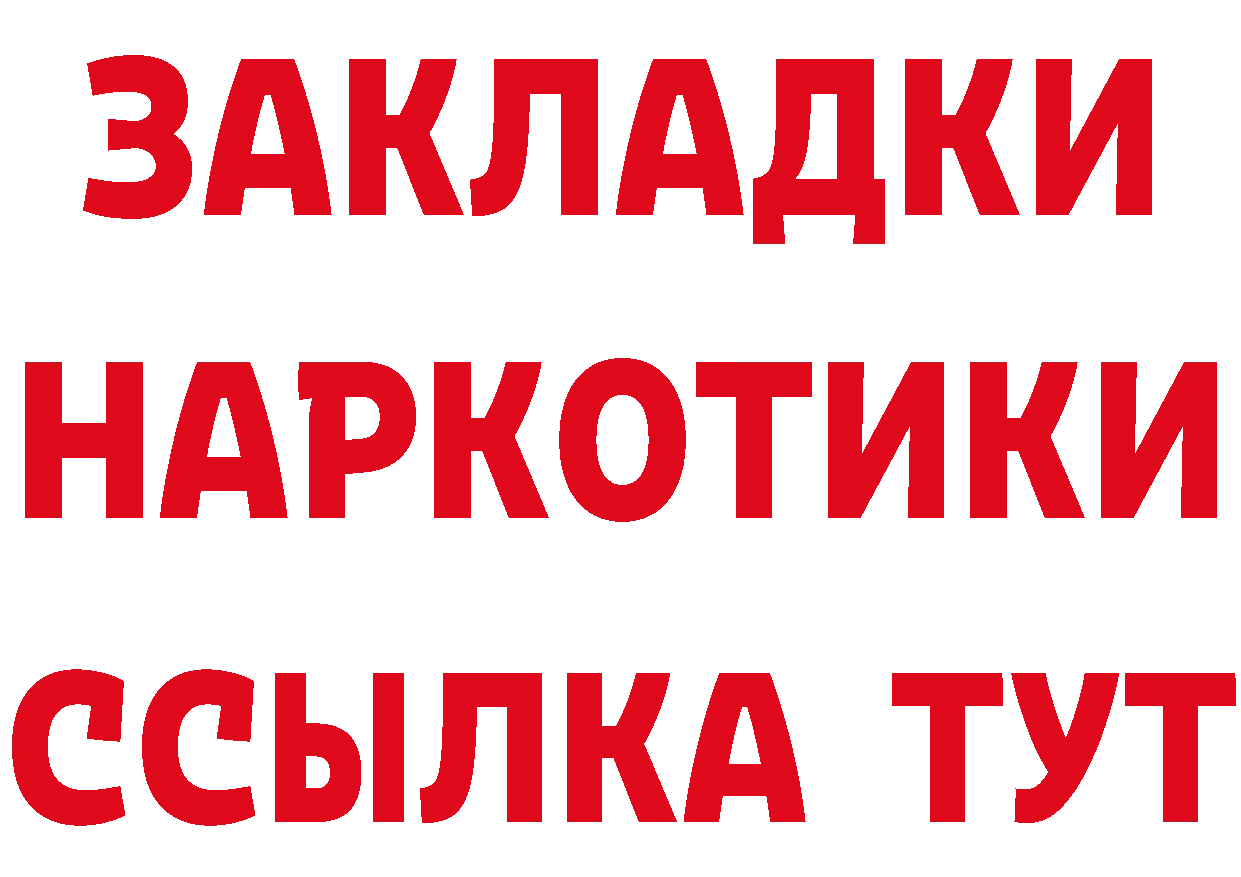 ЗАКЛАДКИ НАРКОТИКИ ССЫЛКА ТУТ